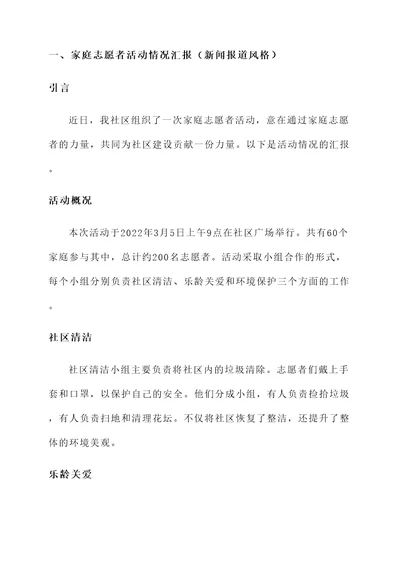 一、家庭志愿者活动情况汇报（新闻报道风格）

引言

近日，我社区组织了一次家庭志愿者活动，意在通过家庭志愿者的力量，共同为社区建设贡献一份力量。以下是活动情况的汇报。

活动概况

本次活动于2022年3月5日上午9点在社区广场举行。共有60个家庭参与其中，总计约200名志愿者。活动采取小组合作的形式，每个小组分别负责社区清洁、乐龄关爱和环境保护三个方面的工作。

社区清洁

社区清洁小组主要负责将社区内的垃圾清除。志愿者们戴上手套和口罩，以保护自己的安全。他们分成小组，有人负责捡拾垃圾，有人负责扫地和清理花坛。不仅将社区恢复了整洁，还提升了整体的环境美观。

乐龄关爱